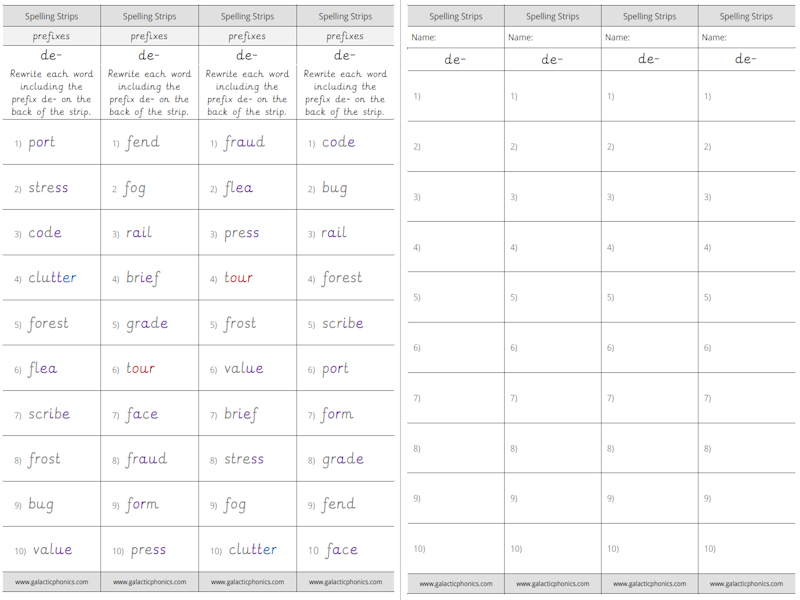 | Spelling Strips | Spelling Strips | Spelling Strips | Spelling Strips |
|---|---|---|---|
| prefixes | prefixes | prefixes | prefixes |
| de- | de- | de- | de- |
| Rewrite each word including the prefix de- on the back of the strip. | Rewrite each word including the prefix de- on the back of the strip. | Rewrite each word including the prefix de- on the back of the strip. | Rewrite each word including the prefix de- on the back of the strip. |
| 1) port | 1) fend | 1) fraud | 1) code |
| 2) stress | 2 fog | 2) flea | 2) bug |
| 3) code | 3) rail | 3) press | 3) rail |
| 4) clutter | 4) brief | 4) tour | 4) forest |
| 5) forest | 5) grade | 5) frost | 5) scribe |
| 6) flea | 6) tour | 6) value | 6) port |
| 7) scribe | 7) face | 7) brief | 7) form |
| 8) frost | 8) fraud | 8) stress | 8) grade |
| 9) bug | 9) form | 9) fog | 9) fend |
| 10) value | 10) press | 10) clutter | 10 face |
| www.galacticphonics.com | www.galacticphonics.com | www.galacticphonics.com | www.galacticphonics.com |

| Spelling Strips | Spelling Strips | Spelling Strips | Spelling Strips |
|---|---|---|---|
| Name: | Name: | Name: | Name: |
| de- | de- | de- | de- |
| 1) | 1) | 1) | 1) |
| 2) | 2) | 2) | 2) |
| 3) | 3) | 3) | 3) |
| 4) | 4) | 4) | 4) |
| 5) | 5) | 5) | 5) |
| 6) | 6) | 6) | 6) |
| 7) | 7) | 7) | 7) |
| 8) | 8) | 8) | 8) |
| 9) | 9) | 9) | 9) |
| 10) | 10) | 10) | 10) |
| www.galacticphonics.com | www.galacticphonics.com | www.galacticphonics.com | www.galacticphonics.com |